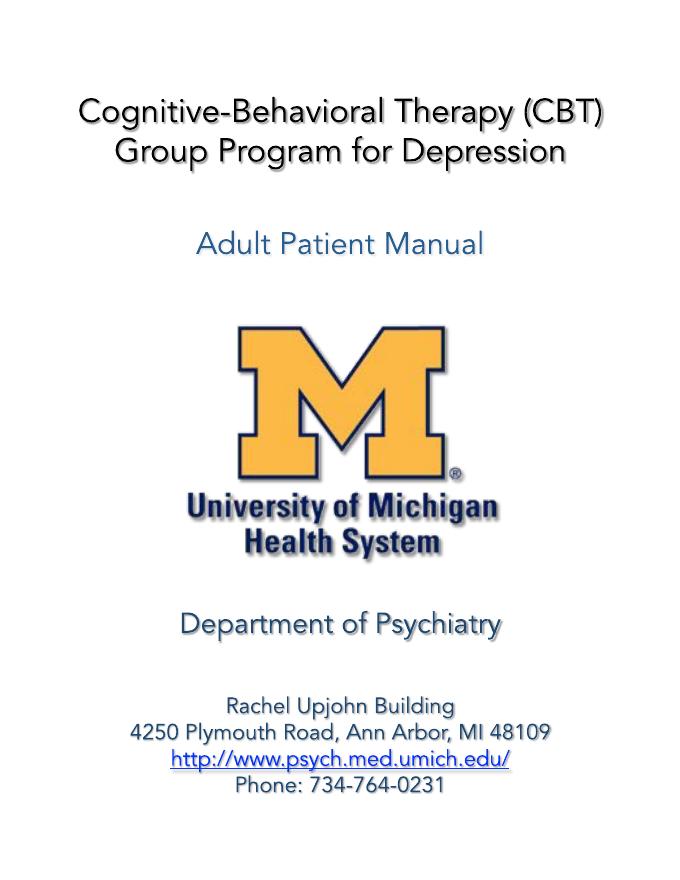 Cognitive-Behavioral Therapy (CBT)
Group Program for Depression

Adult Patient Manual

M®

University of Michigan
Health System

Department of Psychiatry

Rachel Upjohn Building
4250 Plymouth Road, Ann Arbor, MI 48109
http://www.psych.med.umich.edu/
Phone: 734-764-0231